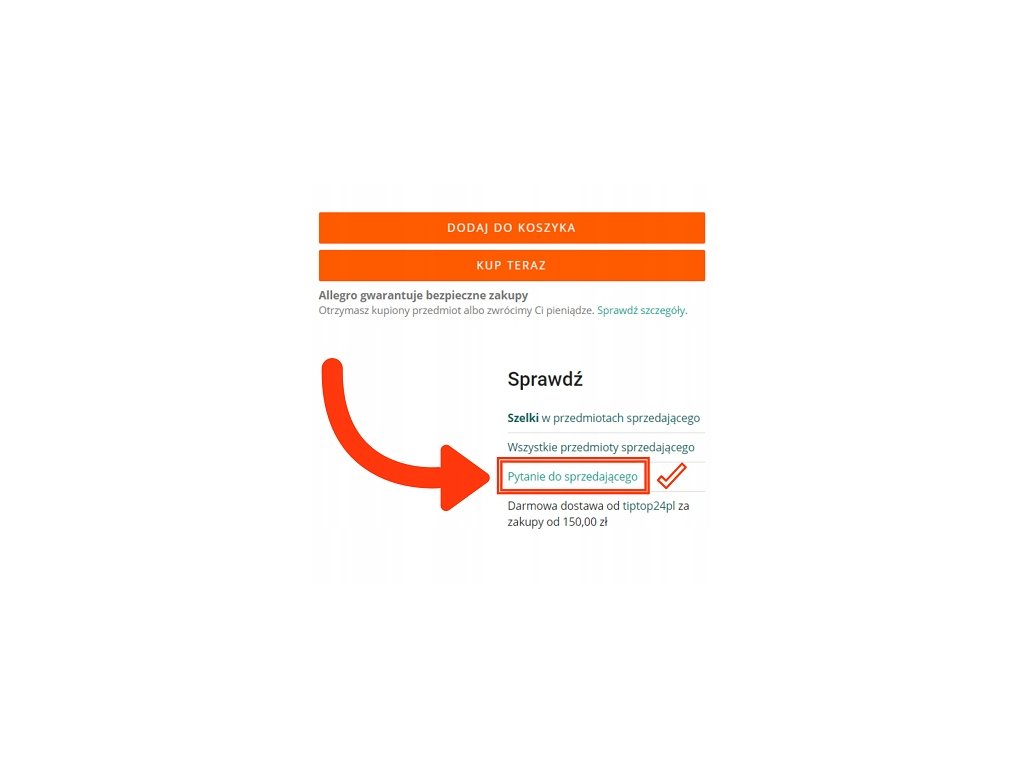 DODAJ DO KOSZYKA

KUP TERAZ

Allegro gwarantuje bezpieczne zakupy
Otrzymasz kupiony przedmiot albo zwrócimy Ci pieniądze. Sprawdź szczegóły.

Sprawdź

Szelki w przedmiotach sprzedającego

Wszystkie przedmioty sprzedającego

Pytanie do sprzedającego

Darmowa dostawa od tiptop24pl za zakupy od 150,00 zł